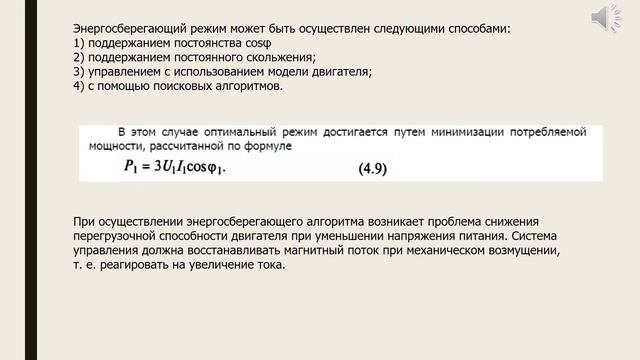 Энергосберегающий режим может быть осуществлен следующими способами:
1) поддержанием постоянства cosφ
2) поддержанием постоянного скольжения;
3) управлением с использованием модели двигателя;
4) с помощью поисковых алгоритмов.

В этом случае оптимальный режим достигается путем минимизации потребляемой мощности, рассчитанной по формуле

$P_1 = 3U_1I_1\cos\varphi_1.$ (4.9)

При осуществлении энергосберегающего алгоритма возникает проблема снижения перегрузочной способности двигателя при уменьшении напряжения питания. Система управления должна восстанавливать магнитный поток при механическом возмущении, т. е. реагировать на увеличение тока.